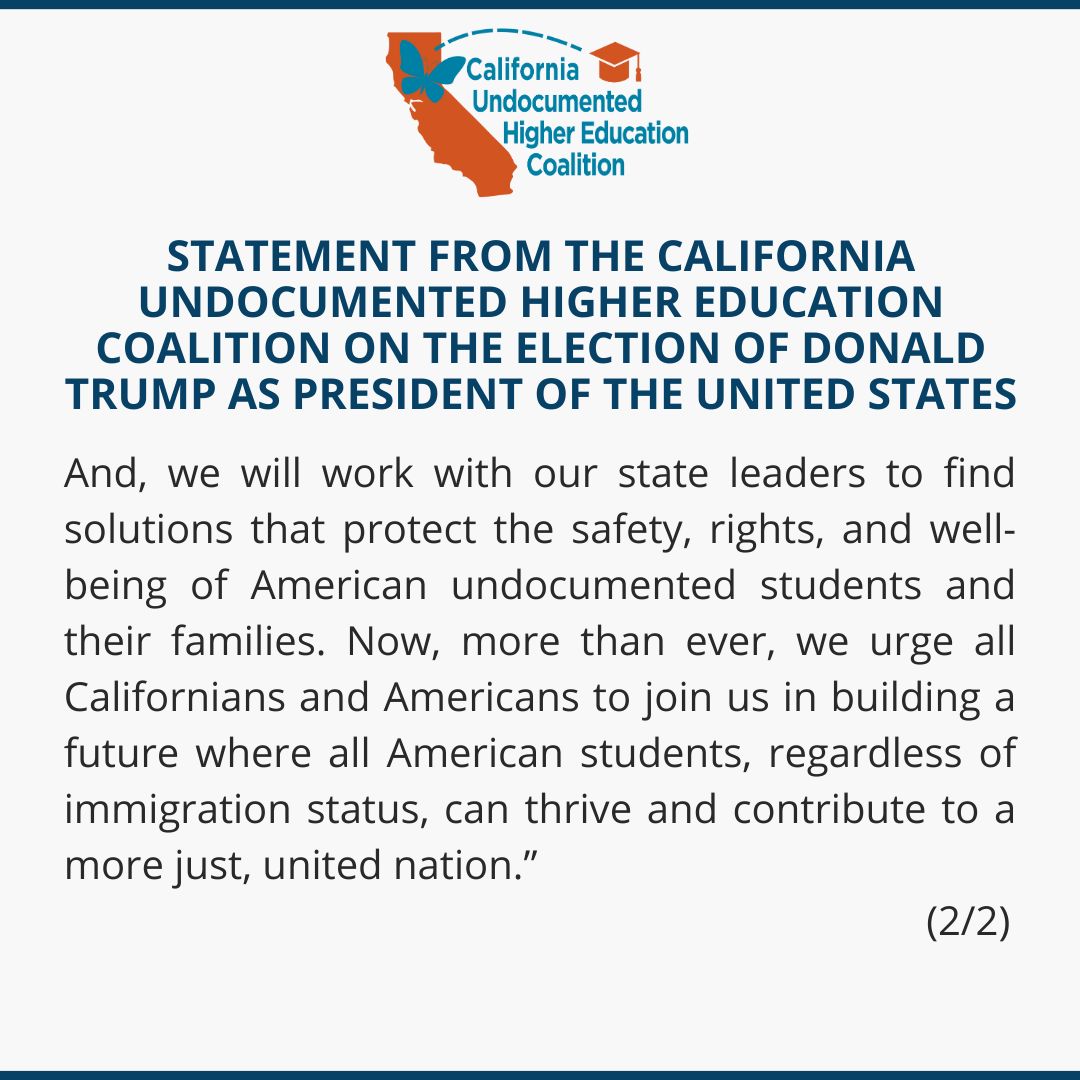 California
Undocumented
Higher Education
Coalition

STATEMENT FROM THE CALIFORNIA UNDOCUMENTED HIGHER EDUCATION COALITION ON THE ELECTION OF DONALD TRUMP AS PRESIDENT OF THE UNITED STATES

And, we will work with our state leaders to find solutions that protect the safety, rights, and well-being of American undocumented students and their families. Now, more than ever, we urge all Californians and Americans to join us in building a future where all American students, regardless of immigration status, can thrive and contribute to a more just, united nation."

(2/2)